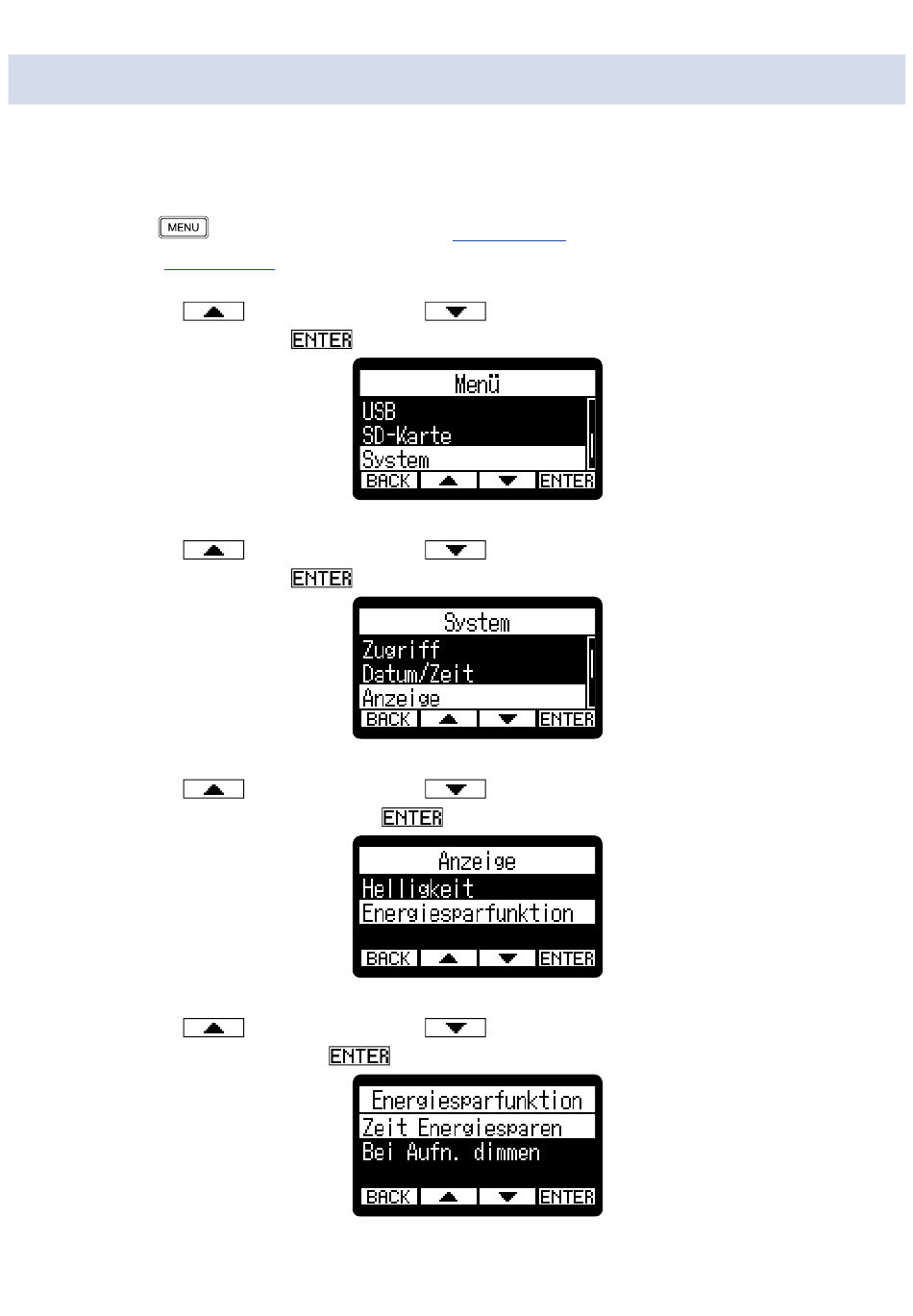 MENU

ENTER

Menü
USB
SD-Karte
System
BACK ENTER

ENTER

System
Zugriff
Datum/Zeit
Anzeige
BACK ENTER

ENTER

Anzeige
Helligkeit
Energiesparfunktion
BACK ENTER

ENTER

Energiesparfunktion
Zeit Energiesparen
Bei Aufn. dimmen
BACK ENTER